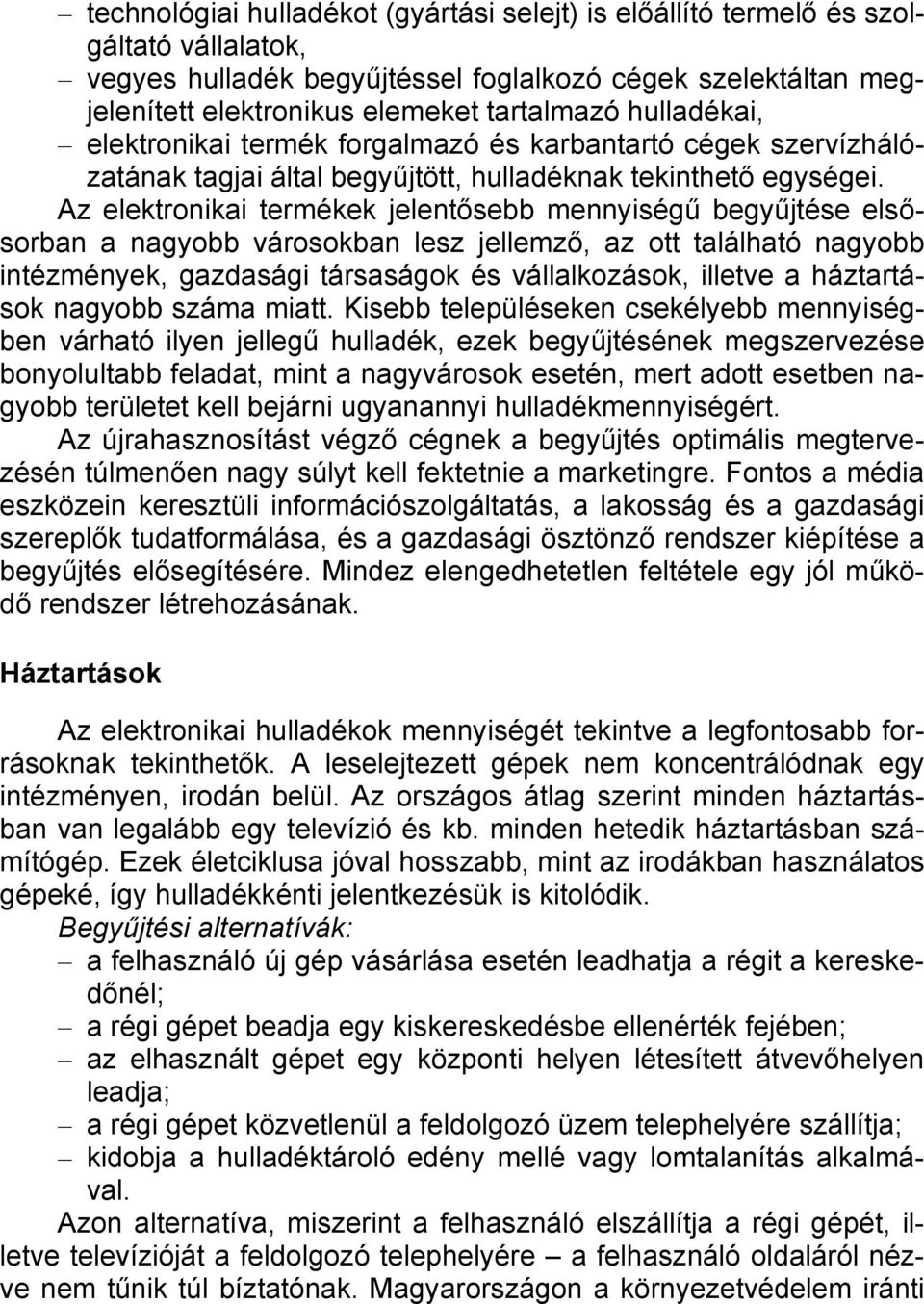 – technológiai hulladékot (gyártási selejt) is előállító termelő és szolgáltató vállalatok,
– vegyes hulladék begyűjtéssel foglalkozó cégek szelektáltan megjelenített elektronikus elemeket tartalmazó hulladékai,
– elektronikai termék forgalmazó és karbantartó cégek szervízhálózatának tagjai által begyűjtött, hulladéknak tekinthető egységei.

Az elektronikai termékek jelentősebb mennyiségű begyűjtése elsősorban a nagyobb városokban lesz jellemző, az ott található nagyobb intézmények, gazdasági társaságok és vállalkozások, illetve a háztartások nagyobb száma miatt. Kisebb településeken csekélyebb mennyiségben várható ilyen jellegű hulladék, ezek begyűjtésének megszervezése bonyolultabb feladat, mint a nagyvárosok esetén, mert adott esetben nagyobb területet kell bejárni ugyanannyi hulladékmennyiségért.

Az újrahasznosítást végző cégnek a begyűjtés optimális megtervezésén túlmenően nagy súlyt kell fektetnie a marketingre. Fontos a média eszközein keresztüli információszolgáltatás, a lakosság és a gazdasági szereplők tudatformálása, és a gazdasági ösztönző rendszer kiépítése a begyűjtés elősegítésére. Mindez elengedhetetlen feltétele egy jól működő rendszer létrehozásának.

Háztartások

Az elektronikai hulladékok mennyiségét tekintve a legfontosabb forrásoknak tekinthetők. A leselejtezett gépek nem koncentrálódnak egy intézményen, irodán belül. Az országos átlag szerint minden háztartásban van legalább egy televízió és kb. minden hetedik háztartásban számítógép. Ezek életciklusa jóval hosszabb, mint az irodákban használatos gépeké, így hulladékkénti jelentkezésük is kitolódik.

Begyűjtési alternatívák:
– a felhasználó új gép vásárlása esetén leadhatja a régit a kereskedőnél;
– a régi gépet beadja egy kiskereskedésbe ellenérték fejében;
– az elhasznált gépet egy központi helyen létesített átvevőhelyen leadja;
– a régi gépet közvetlenül a feldolgozó üzem telephelyére szállítja;
– kidobja a hulladéktároló edény mellé vagy lomtalanítás alkalmával.

Azon alternatíva, miszerint a felhasználó elszállítja a régi gépét, illetve televízióját a feldolgozó telephelyére – a felhasználó oldaláról nézve nem tűnik túl bíztatónak. Magyarországon a környezetvédelem iránti